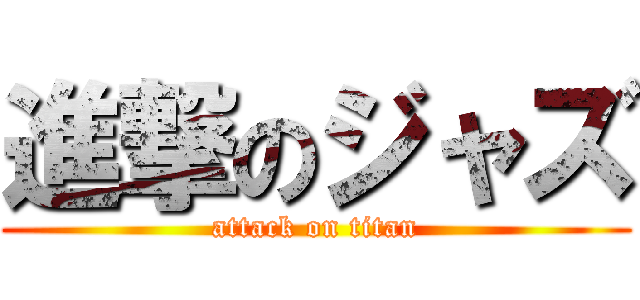 進撃のジャズ
attack on titan